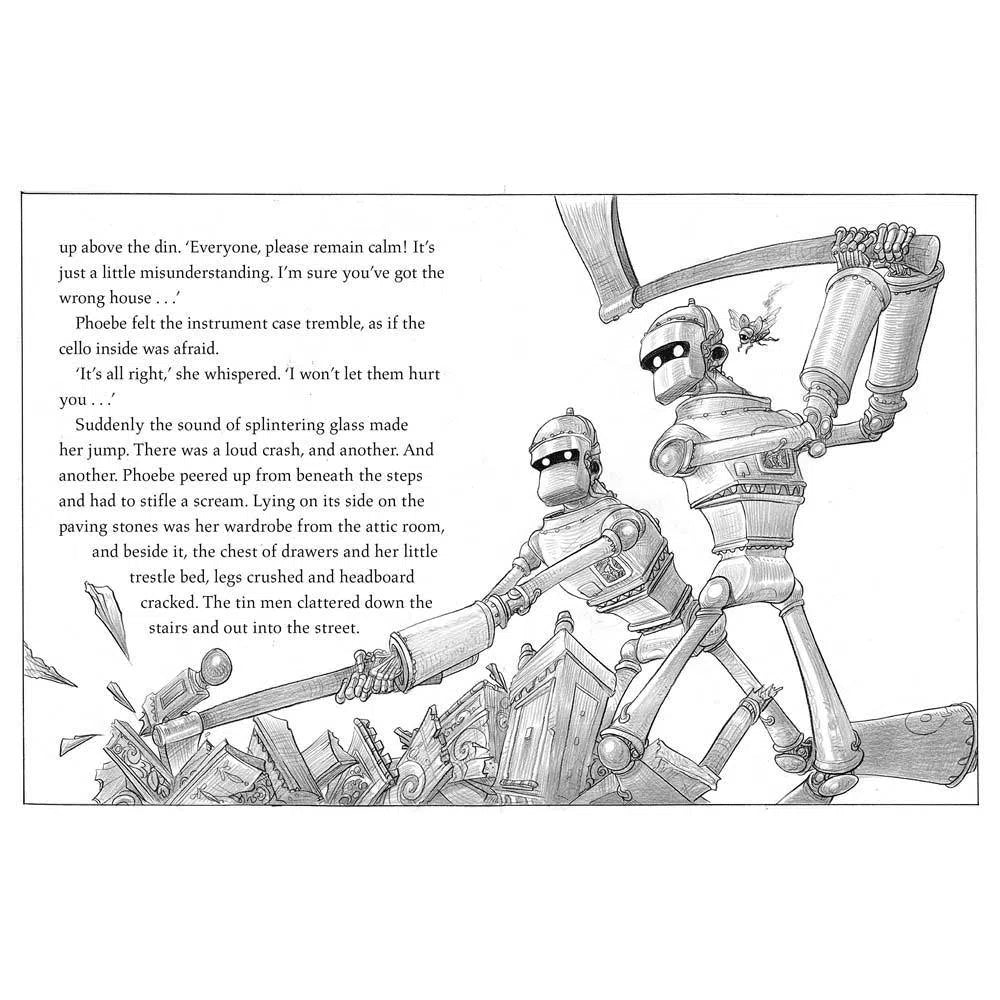 up above the din. 'Everyone, please remain calm! It's just a little misunderstanding. I'm sure you've got the wrong house . . .'

Phoebe felt the instrument case tremble, as if the cello inside was afraid.

'It's all right,' she whispered. 'I won't let them hurt you . . .'

Suddenly the sound of splintering glass made her jump. There was a loud crash, and another. And another. Phoebe peered up from beneath the steps and had to stifle a scream. Lying on its side on the paving stones was her wardrobe from the attic room, and beside it, the chest of drawers and her little trestle bed, legs crushed and headboard cracked. The tin men clattered down the stairs and out into the street.